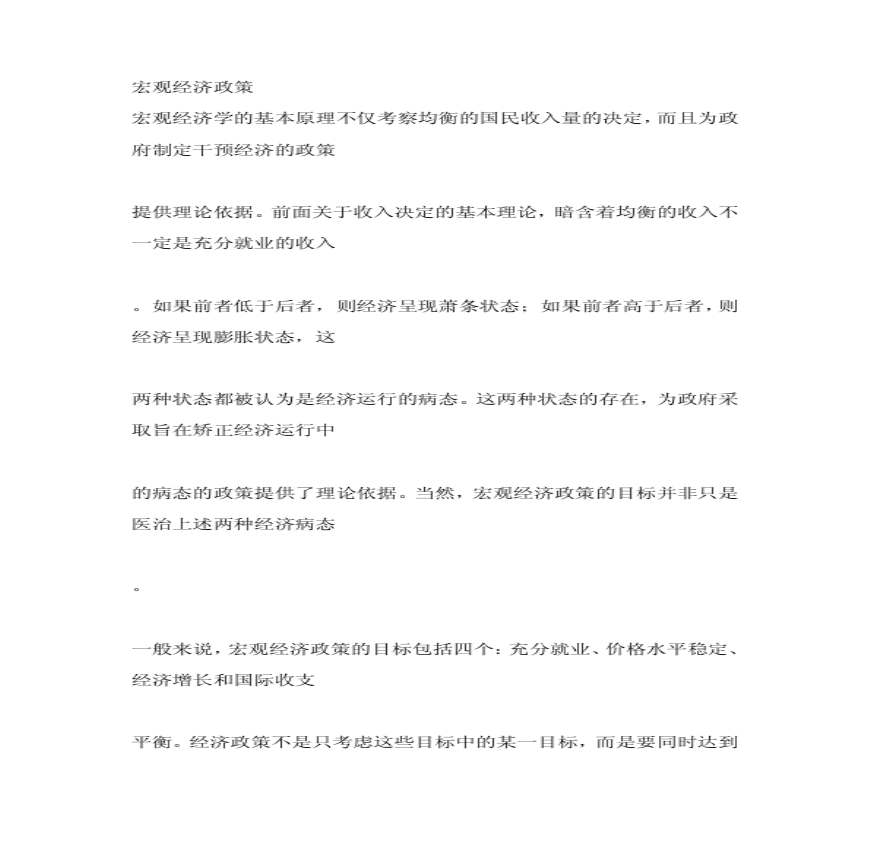 宏观经济政策
宏观经济学的基本原理不仅考察均衡的国民收入量的决定，而且为政府制定干预经济的政策

提供理论依据。前面关于收入决定的基本理论，暗含着均衡的收入不一定是充分就业的收入

。如果前者低于后者，则经济呈现萧条状态；如果前者高于后者，则经济呈现膨胀状态，这

两种状态都被认为是经济运行的病态。这两种状态的存在，为政府采取旨在矫正经济运行中

的病态的政策提供了理论依据。当然，宏观经济政策的目标并非只是医治上述两种经济病态

。

一般来说，宏观经济政策的目标包括四个：充分就业、价格水平稳定、经济增长和国际收支

平衡。经济政策不是只考虑这些目标中的某一目标，而是要同时达到